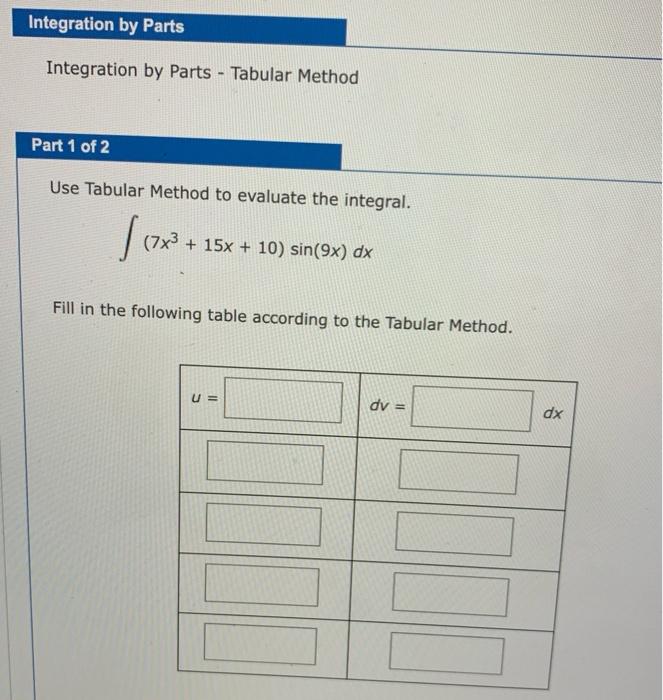 Integration by Parts

Integration by Parts - Tabular Method

Part 1 of 2

Use Tabular Method to evaluate the integral.

$\int (7x^3 + 15x + 10) \sin(9x)\, dx$

Fill in the following table according to the Tabular Method.

| $u =$ | $dv =$ $dx$ |
|---|---|
| | |
| | |
| | |
| | |